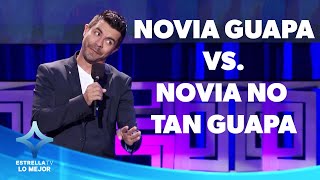 NOVIA GUAPA
VS.
NOVIA NO TAN GUAPA

ESTRELLA TV
LO MEJOR